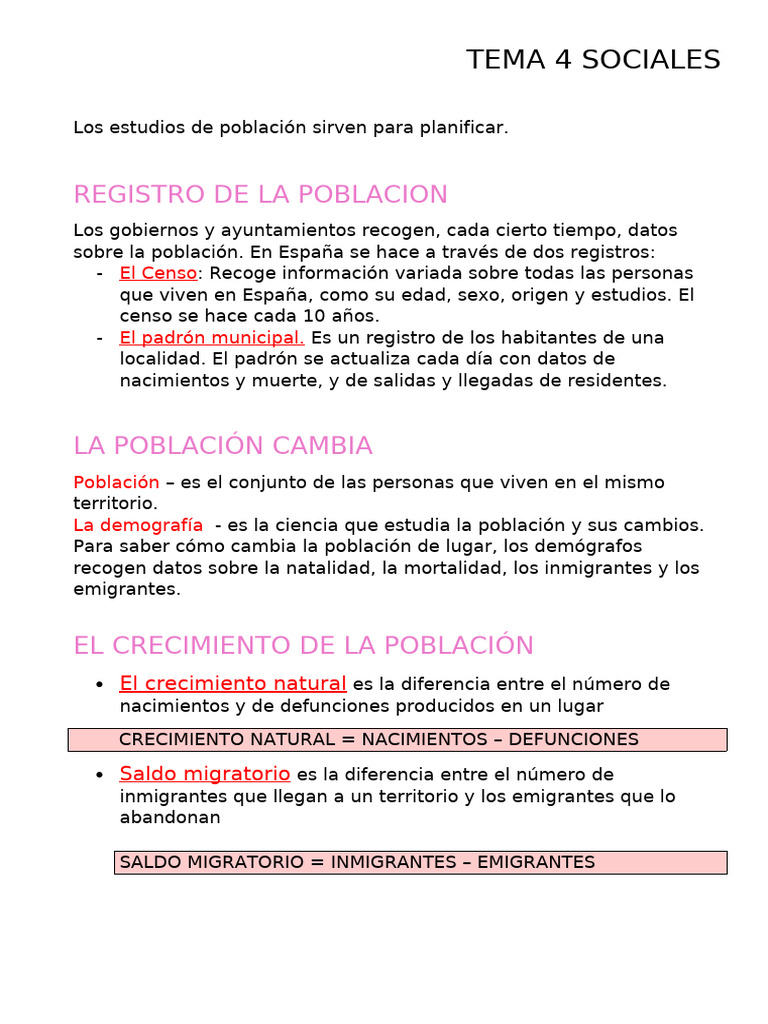 TEMA 4 SOCIALES

Los estudios de población sirven para planificar.

REGISTRO DE LA POBLACION

Los gobiernos y ayuntamientos recogen, cada cierto tiempo, datos sobre la población. En España se hace a través de dos registros:
- El Censo: Recoge información variada sobre todas las personas que viven en España, como su edad, sexo, origen y estudios. El censo se hace cada 10 años.
- El padrón municipal. Es un registro de los habitantes de una localidad. El padrón se actualiza cada día con datos de nacimientos y muerte, y de salidas y llegadas de residentes.

LA POBLACIÓN CAMBIA

Población – es el conjunto de las personas que viven en el mismo territorio.
La demografía - es la ciencia que estudia la población y sus cambios. Para saber cómo cambia la población de lugar, los demógrafos recogen datos sobre la natalidad, la mortalidad, los inmigrantes y los emigrantes.

EL CRECIMIENTO DE LA POBLACIÓN

• El crecimiento natural es la diferencia entre el número de nacimientos y de defunciones producidos en un lugar

CRECIMIENTO NATURAL = NACIMIENTOS – DEFUNCIONES

• Saldo migratorio es la diferencia entre el número de inmigrantes que llegan a un territorio y los emigrantes que lo abandonan

SALDO MIGRATORIO = INMIGRANTES – EMIGRANTES